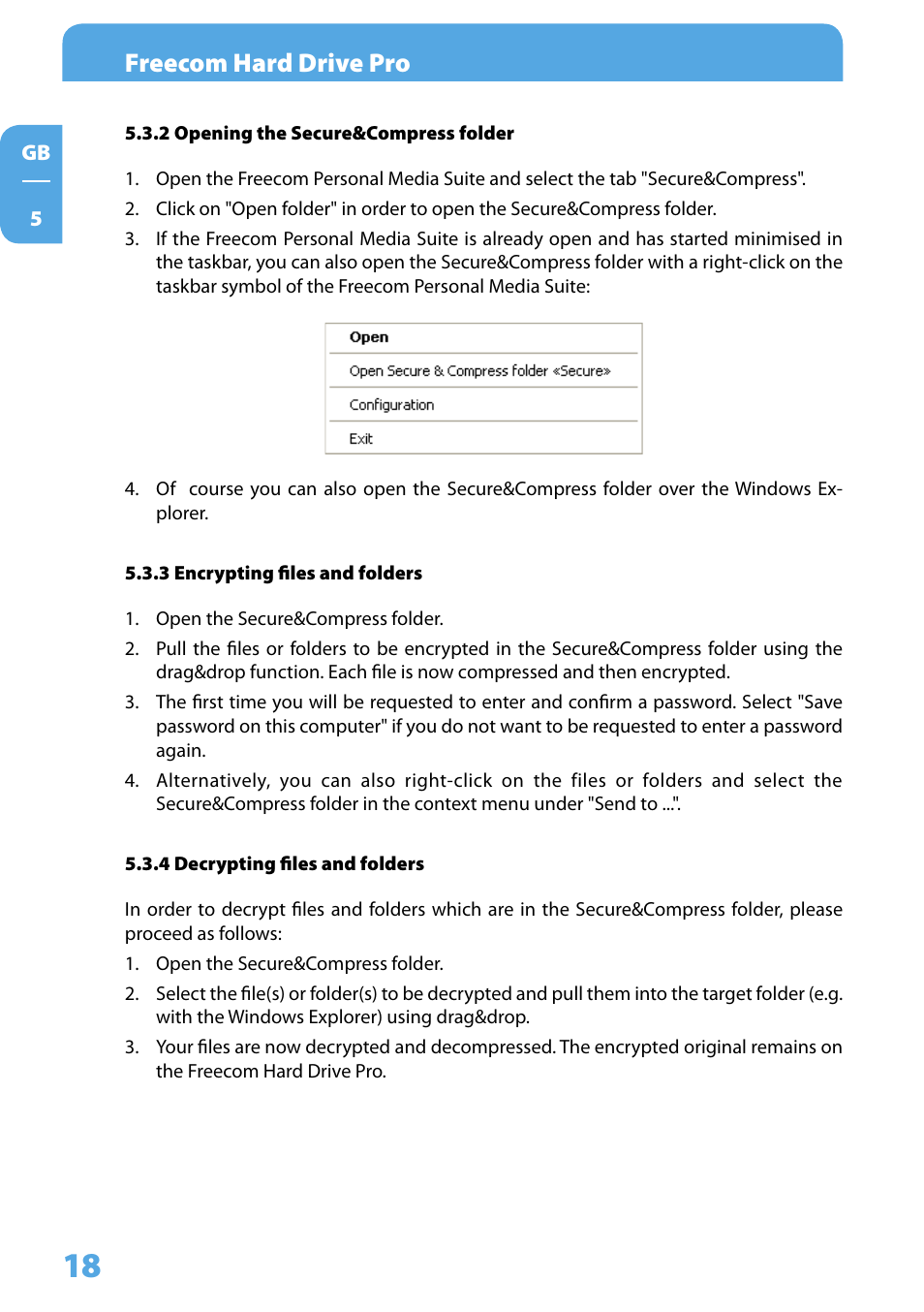 Freecom Hard Drive Pro

GB

5

5.3.2 Opening the Secure&Compress folder

1. Open the Freecom Personal Media Suite and select the tab "Secure&Compress".
2. Click on "Open folder" in order to open the Secure&Compress folder.
3. If the Freecom Personal Media Suite is already open and has started minimised in the taskbar, you can also open the Secure&Compress folder with a right-click on the taskbar symbol of the Freecom Personal Media Suite:

Open
Open Secure & Compress folder «Secure»
Configuration
Exit

4. Of course you can also open the Secure&Compress folder over the Windows Explorer.

5.3.3 Encrypting files and folders

1. Open the Secure&Compress folder.
2. Pull the files or folders to be encrypted in the Secure&Compress folder using the drag&drop function. Each file is now compressed and then encrypted.
3. The first time you will be requested to enter and confirm a password. Select "Save password on this computer" if you do not want to be requested to enter a password again.
4. Alternatively, you can also right-click on the files or folders and select the Secure&Compress folder in the context menu under "Send to ...".

5.3.4 Decrypting files and folders

In order to decrypt files and folders which are in the Secure&Compress folder, please proceed as follows:
1. Open the Secure&Compress folder.
2. Select the file(s) or folder(s) to be decrypted and pull them into the target folder (e.g. with the Windows Explorer) using drag&drop.
3. Your files are now decrypted and decompressed. The encrypted original remains on the Freecom Hard Drive Pro.

18